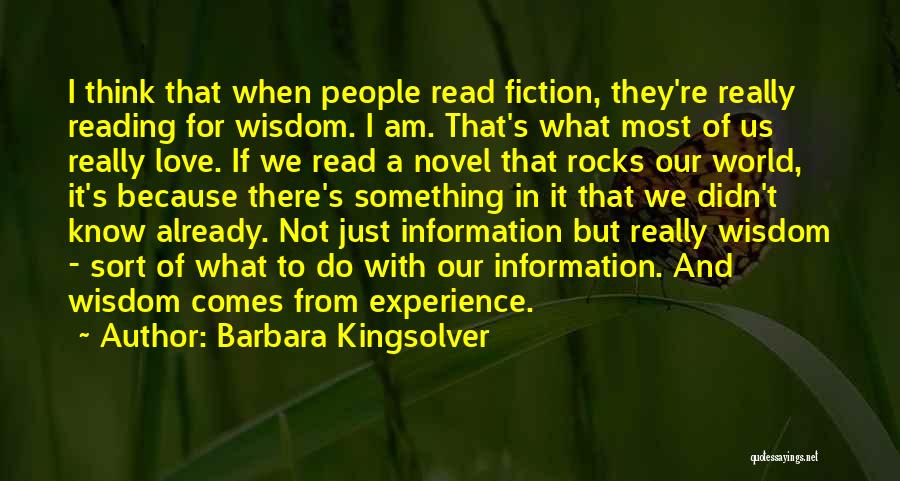 I think that when people read fiction, they're really reading for wisdom. I am. That's what most of us really love. If we read a novel that rocks our world, it's because there's something in it that we didn't know already. Not just information but really wisdom - sort of what to do with our information. And wisdom comes from experience.

~ Author: Barbara Kingsolver

quotessayings.net